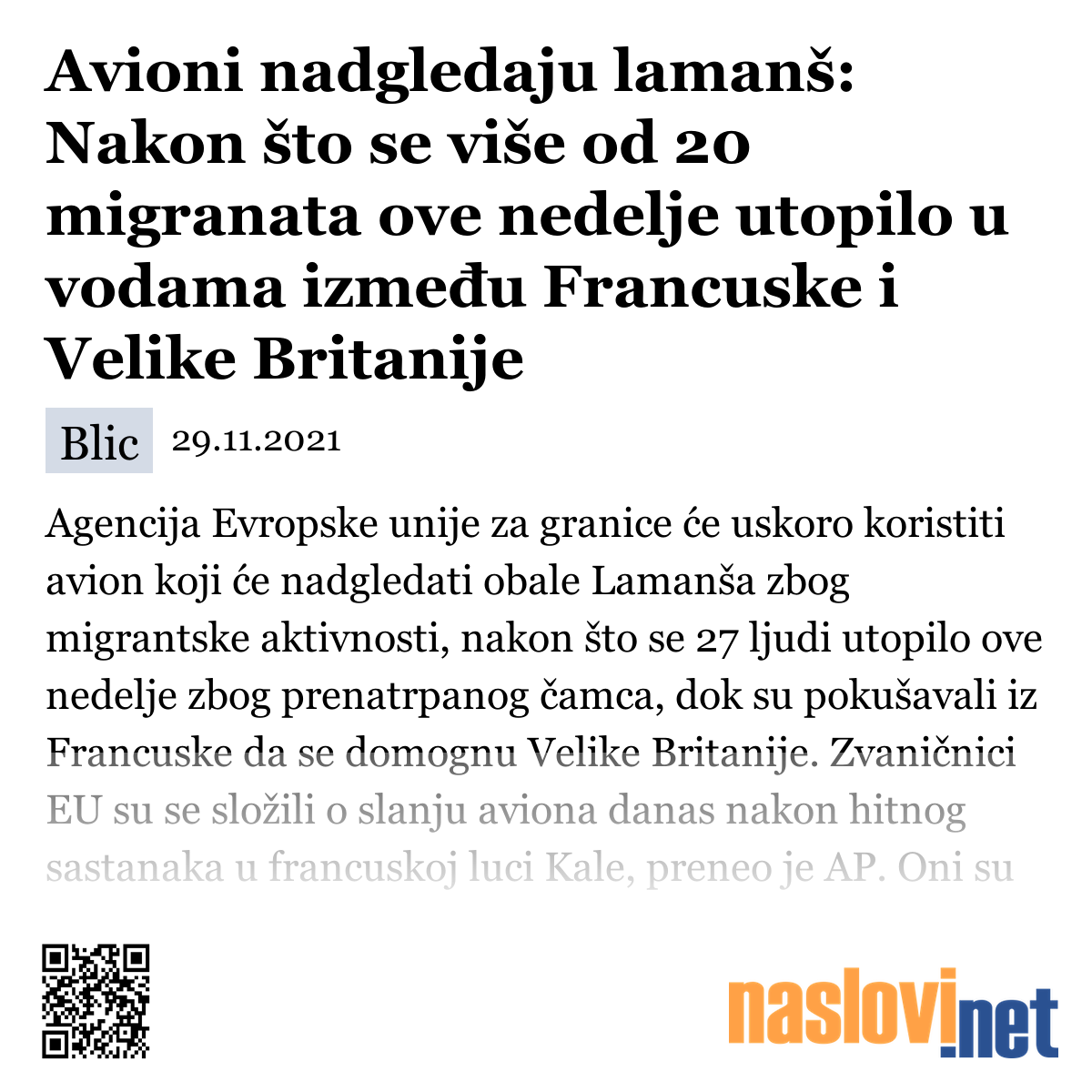 Avioni nadgledaju lamanš: Nakon što se više od 20 migranata ove nedelje utopilo u vodama između Francuske i Velike Britanije

Blic 29.11.2021

Agencija Evropske unije za granice će uskoro koristiti avion koji će nadgledati obale Lamanša zbog migrantske aktivnosti, nakon što se 27 ljudi utopilo ove nedelje zbog prenatrpanog čamca, dok su pokušavali iz Francuske da se domognu Velike Britanije. Zvaničnici EU su se složili o slanju aviona danas nakon hitnog sastanaka u francuskoj luci Kale, preneo je AP. Oni su

naslovi.net